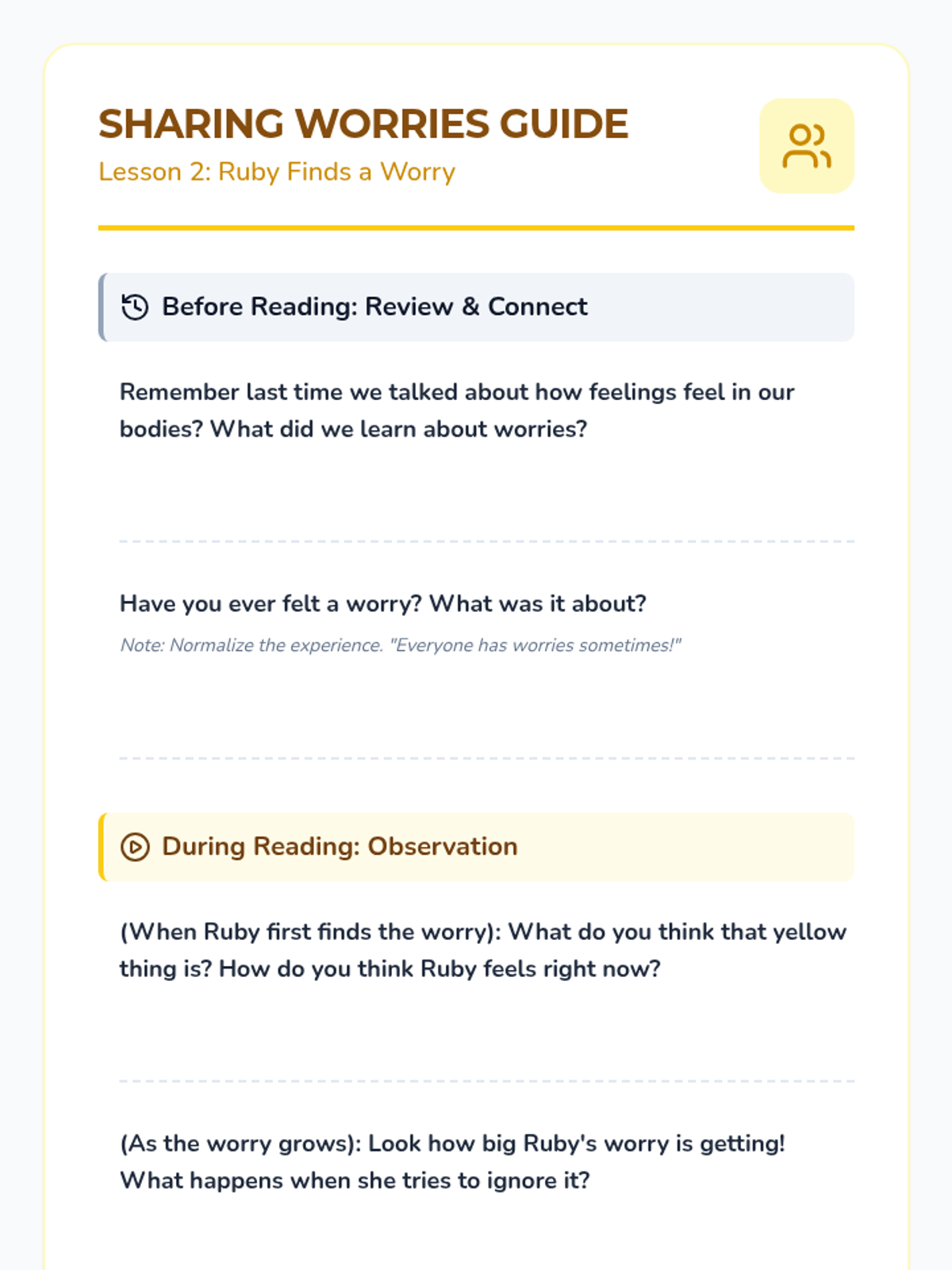 SHARING WORRIES GUIDE
Lesson 2: Ruby Finds a Worry

Before Reading: Review & Connect

Remember last time we talked about how feelings feel in our bodies? What did we learn about worries?

Have you ever felt a worry? What was it about?

Note: Normalize the experience. "Everyone has worries sometimes!"

During Reading: Observation

(When Ruby first finds the worry): What do you think that yellow thing is? How do you think Ruby feels right now?

(As the worry grows): Look how big Ruby's worry is getting! What happens when she tries to ignore it?